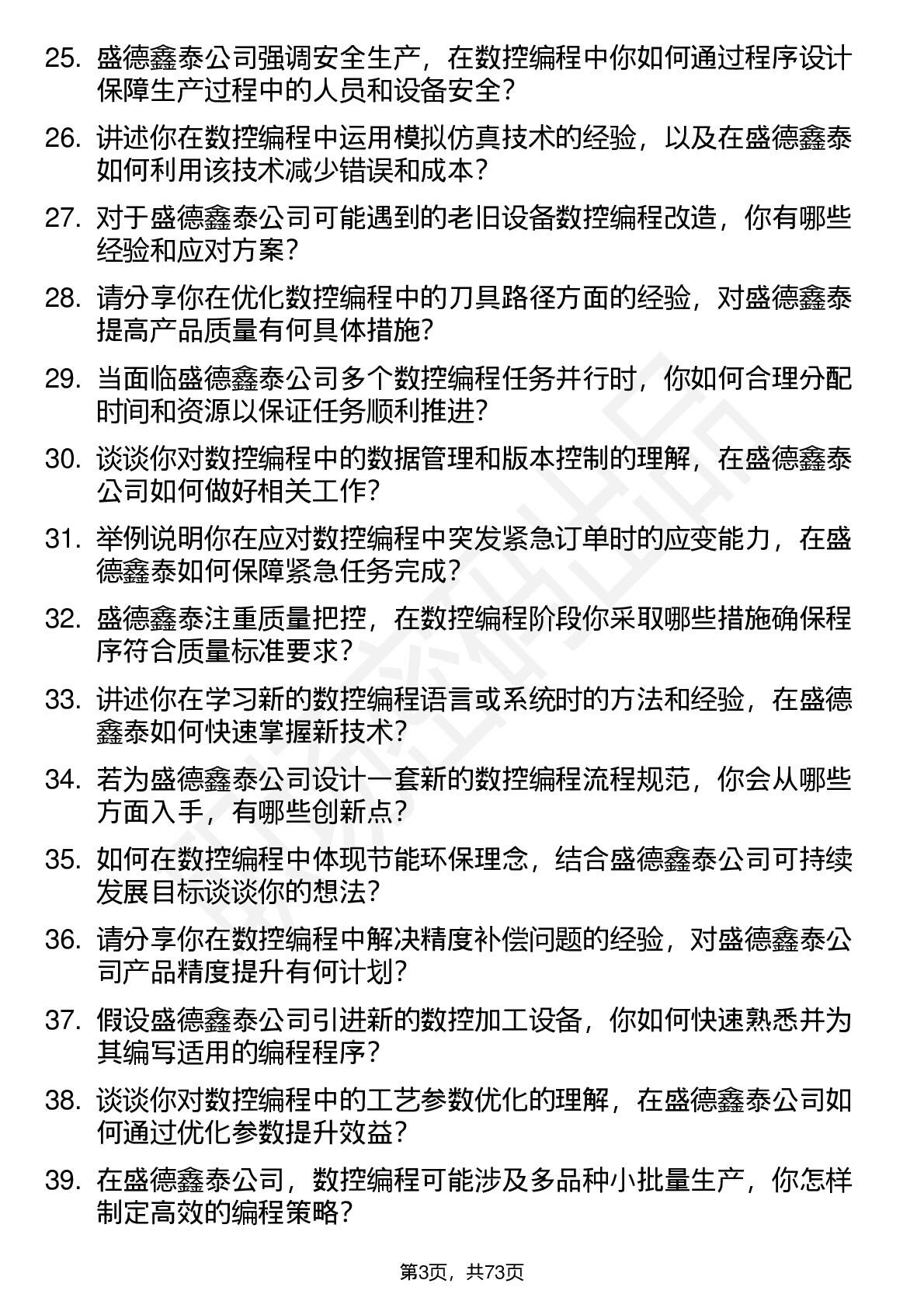 25. 盛德鑫泰公司强调安全生产，在数控编程中你如何通过程序设计保障生产过程中的人员和设备安全？

26. 讲述你在数控编程中运用模拟仿真技术的经验，以及在盛德鑫泰如何利用该技术减少错误和成本？

27. 对于盛德鑫泰公司可能遇到的老旧设备数控编程改造，你有哪些经验和应对方案？

28. 请分享你在优化数控编程中的刀具路径方面的经验，对盛德鑫泰提高产品质量有何具体措施？

29. 当面临盛德鑫泰公司多个数控编程任务并行时，你如何合理分配时间和资源以保证任务顺利推进？

30. 谈谈你对数控编程中的数据管理和版本控制的理解，在盛德鑫泰公司如何做好相关工作？

31. 举例说明你在应对数控编程中突发紧急订单时的应变能力，在盛德鑫泰如何保障紧急任务完成？

32. 盛德鑫泰注重质量把控，在数控编程阶段你采取哪些措施确保程序符合质量标准要求？

33. 讲述你在学习新的数控编程语言或系统时的方法和经验，在盛德鑫泰如何快速掌握新技术？

34. 若为盛德鑫泰公司设计一套新的数控编程流程规范，你会从哪些方面入手，有哪些创新点？

35. 如何在数控编程中体现节能环保理念，结合盛德鑫泰公司可持续发展目标谈谈你的想法？

36. 请分享你在数控编程中解决精度补偿问题的经验，对盛德鑫泰公司产品精度提升有何计划？

37. 假设盛德鑫泰公司引进新的数控加工设备，你如何快速熟悉并为其编写适用的编程程序？

38. 谈谈你对数控编程中的工艺参数优化的理解，在盛德鑫泰公司如何通过优化参数提升效益？

39. 在盛德鑫泰公司，数控编程可能涉及多品种小批量生产，你怎样制定高效的编程策略？

第3页，共73页